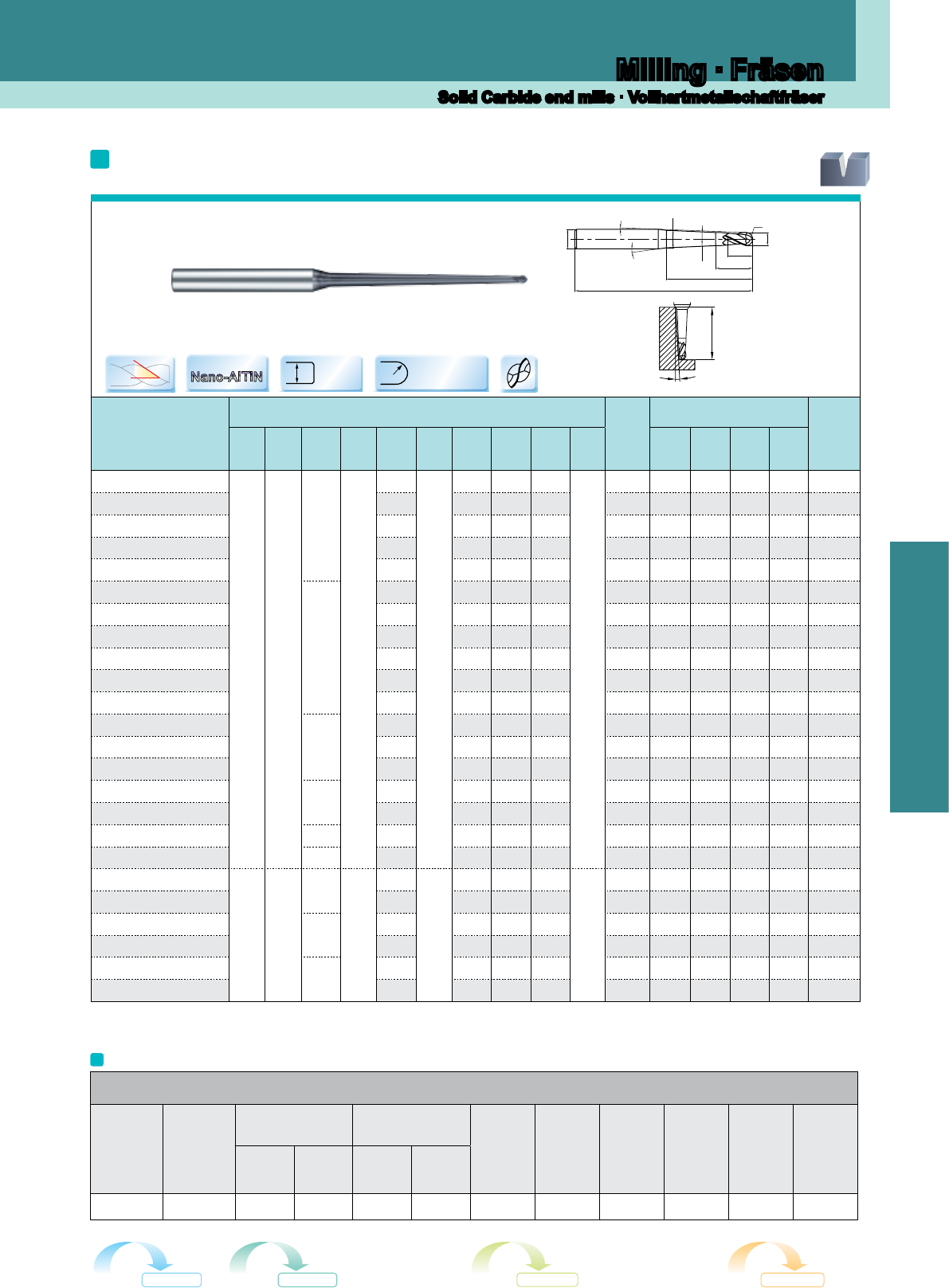 Milling · Fräsen
Solid Carbide end mills · Vollhartmetallschaftfräser

Nano-AlTiN